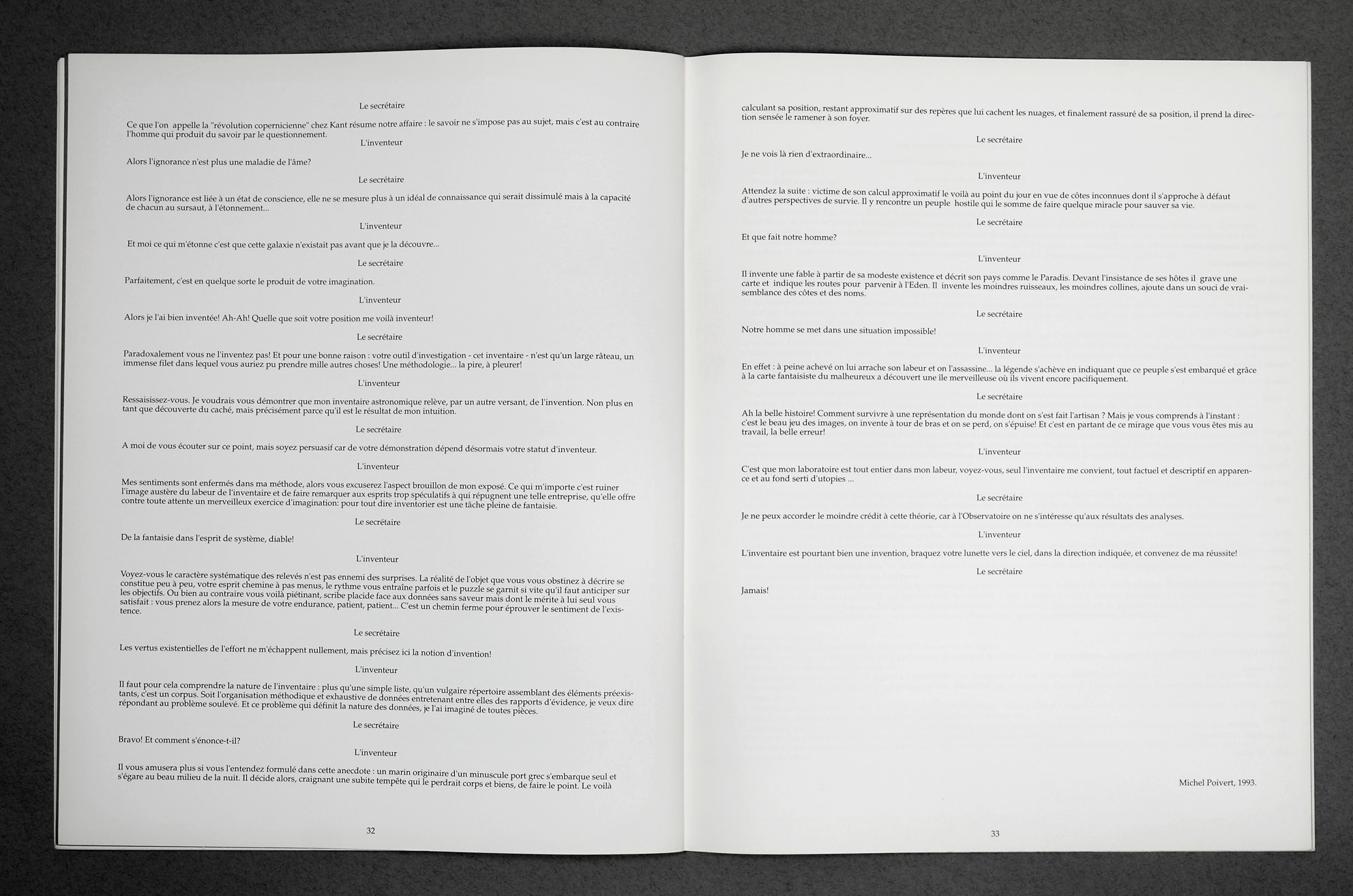 Le secrétaire

Ce que l'on appelle la "révolution copernicienne" chez Kant résume notre affaire : le savoir ne s'impose pas au sujet, mais c'est au contraire l'homme qui produit du savoir par le questionnement.

L'inventeur

Alors l'ignorance n'est plus une maladie de l'âme?

Le secrétaire

Alors l'ignorance est liée à un état de conscience, elle ne se mesure plus à un idéal de connaissance qui serait dissimulé mais à la capacité de chacun au sursaut, à l'étonnement...

L'inventeur

Et moi ce qui m'étonne c'est que cette galaxie n'existait pas avant que je la découvre...

Le secrétaire

Parfaitement, c'est en quelque sorte le produit de votre imagination.

L'inventeur

Alors je l'ai bien inventée! Ah-Ah! Quelle que soit votre position me voilà inventeur!

Le secrétaire

Paradoxalement vous ne l'inventez pas! Et pour une bonne raison : votre outil d'investigation - cet inventaire - n'est qu'un large râteau, un immense filet dans lequel vous auriez pu prendre mille autres choses! Une méthodologie... la pire, à pleurer!

L'inventeur

Ressaisissez-vous. Je voudrais vous démontrer que mon inventaire astronomique relève, par un autre versant, de l'invention. Non plus en tant que découverte du caché, mais précisément parce qu'il est le résultat de mon intuition.

Le secrétaire

A moi de vous écouter sur ce point, mais soyez persuasif car de votre démonstration dépend désormais votre statut d'inventeur.

L'inventeur

Mes sentiments sont enfermés dans ma méthode, alors vous excuserez l'aspect brouillon de mon exposé. Ce qui m'importe c'est ruiner l'image austère du labeur de l'inventaire et de faire remarquer aux esprits trop spéculatifs à qui répugnent une telle entreprise, qu'elle offre contre toute attente un merveilleux exercice d'imagination: pour tout dire inventorier est une tâche pleine de fantaisie.

Le secrétaire

De la fantaisie dans l'esprit de système, diable!

L'inventeur

Voyez-vous le caractère systématique des relevés n'est pas ennemi des surprises. La réalité de l'objet que vous vous obstinez à décrire se constitue peu à peu, votre esprit chemine à pas menus, le rythme vous entraîne parfois et le puzzle se garnit si vite qu'il faut anticiper sur les objectifs. Ou bien au contraire vous voilà piétinant, scribe placide face aux données sans saveur mais dont le mérite à lui seul vous satisfait : vous prenez alors la mesure de votre endurance, patient, patient... C'est un chemin ferme pour éprouver le sentiment de l'existence.

Le secrétaire

Les vertus existentielles de l'effort ne m'échappent nullement, mais précisez ici la notion d'invention!

L'inventeur

Il faut pour cela comprendre la nature de l'inventaire : plus qu'une simple liste, qu'un vulgaire répertoire assemblant des éléments préexistants, c'est un corpus. Soit l'organisation méthodique et exhaustive de données entretenant entre elles des rapports d'évidence, je veux dire répondant au problème soulevé. Et ce problème qui définit la nature des données, je l'ai imaginé de toutes pièces.

Le secrétaire

Bravo! Et comment s'énonce-t-il?

L'inventeur

Il vous amusera plus si vous l'entendez formulé dans cette anecdote : un marin originaire d'un minuscule port grec s'embarque seul et s'égare au beau milieu de la nuit. Il décide alors, craignant une subite tempête qui le perdrait corps et biens, de faire le point. Le voilà

32

calculant sa position, restant approximatif sur des repères que lui cachent les nuages, et finalement rassuré de sa position, il prend la direction sensée le ramener à son foyer.

Le secrétaire

Je ne vois là rien d'extraordinaire...

L'inventeur

Attendez la suite : victime de son calcul approximatif le voilà au point du jour en vue de côtes inconnues dont il s'approche à défaut d'autres perspectives de survie. Il y rencontre un peuple hostile qui le somme de faire quelque miracle pour sauver sa vie.

Le secrétaire

Et que fait notre homme?

L'inventeur

Il invente une fable à partir de sa modeste existence et décrit son pays comme le Paradis. Devant l'insistance de ses hôtes il grave une carte et indique les routes pour parvenir à l'Eden. Il invente les moindres ruisseaux, les moindres collines, ajoute dans un souci de vraisemblance des côtes et des noms.

Le secrétaire

Notre homme se met dans une situation impossible!

L'inventeur

En effet : à peine achevé on lui arrache son labeur et on l'assassine... la légende s'achève en indiquant que ce peuple s'est embarqué et grâce à la carte fantaisiste du malheureux a découvert une île merveilleuse où ils vivent encore pacifiquement.

Le secrétaire

Ah la belle histoire! Comment survivre à une représentation du monde dont on s'est fait l'artisan ? Mais je vous comprends à l'instant : c'est le beau jeu des images, on invente à tour de bras et on se perd, on s'épuise! Et c'est en partant de ce mirage que vous vous êtes mis au travail, la belle erreur!

L'inventeur

C'est que mon laboratoire est tout entier dans mon labeur, voyez-vous, seul l'inventaire me convient, tout factuel et descriptif en apparence et au fond serti d'utopies ...

Le secrétaire

Je ne peux accorder le moindre crédit à cette théorie, car à l'Observatoire on ne s'intéresse qu'aux résultats des analyses.

L'inventeur

L'inventaire est pourtant bien une invention, braquez votre lunette vers le ciel, dans la direction indiquée, et convenez de ma réussite!

Le secrétaire

Jamais!

Michel Poivert, 1993.

33